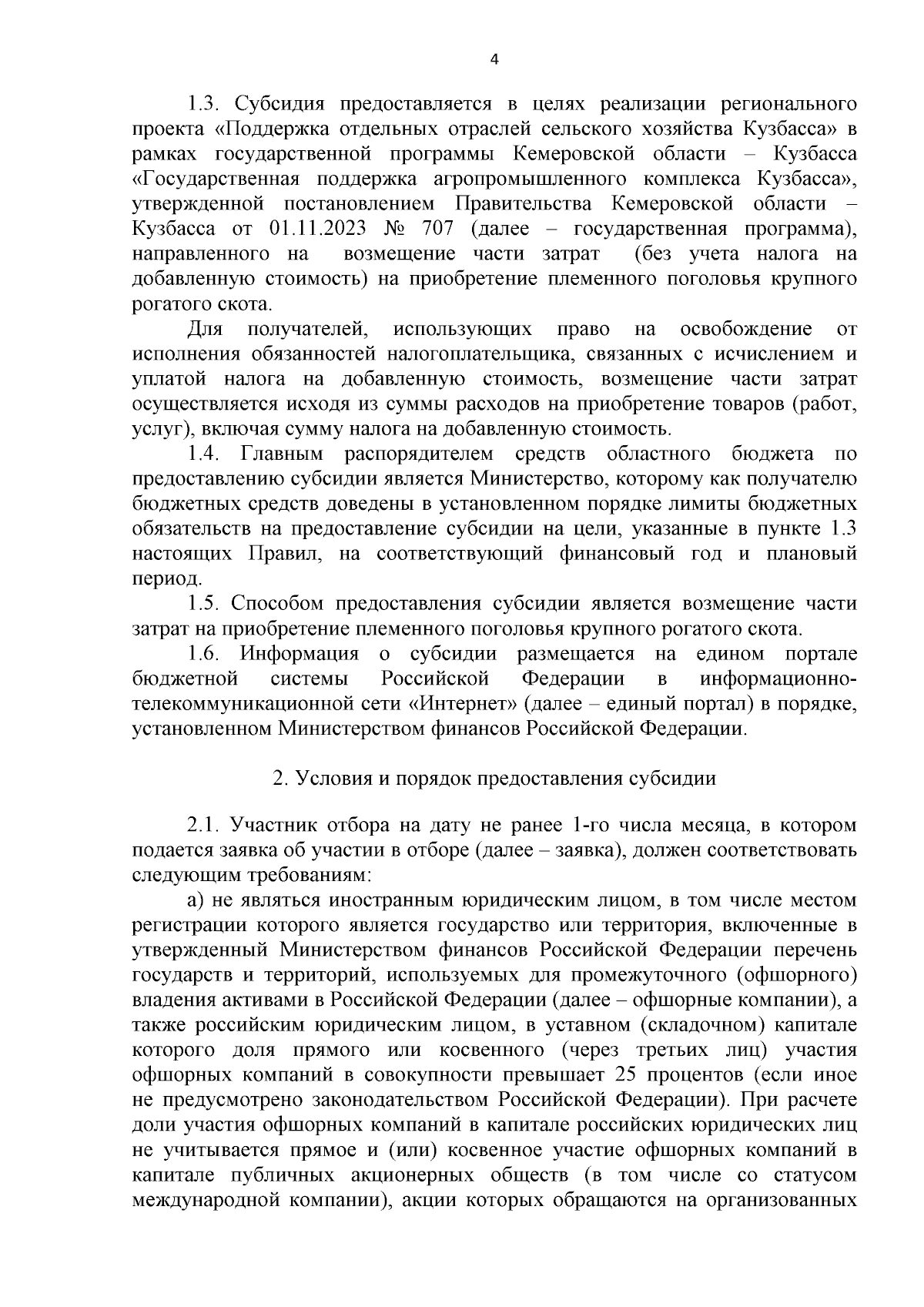 4

1.3. Субсидия предоставляется в целях реализации регионального проекта «Поддержка отдельных отраслей сельского хозяйства Кузбасса» в рамках государственной программы Кемеровской области – Кузбасса «Государственная поддержка агропромышленного комплекса Кузбасса», утвержденной постановлением Правительства Кемеровской области – Кузбасса от 01.11.2023 № 707 (далее – государственная программа), направленного на возмещение части затрат (без учета налога на добавленную стоимость) на приобретение племенного поголовья крупного рогатого скота.

Для получателей, использующих право на освобождение от исполнения обязанностей налогоплательщика, связанных с исчислением и уплатой налога на добавленную стоимость, возмещение части затрат осуществляется исходя из суммы расходов на приобретение товаров (работ, услуг), включая сумму налога на добавленную стоимость.

1.4. Главным распорядителем средств областного бюджета по предоставлению субсидии является Министерство, которому как получателю бюджетных средств доведены в установленном порядке лимиты бюджетных обязательств на предоставление субсидии на цели, указанные в пункте 1.3 настоящих Правил, на соответствующий финансовый год и плановый период.

1.5. Способом предоставления субсидии является возмещение части затрат на приобретение племенного поголовья крупного рогатого скота.

1.6. Информация о субсидии размещается на едином портале бюджетной системы Российской Федерации в информационно-телекоммуникационной сети «Интернет» (далее – единый портал) в порядке, установленном Министерством финансов Российской Федерации.

2. Условия и порядок предоставления субсидии

2.1. Участник отбора на дату не ранее 1-го числа месяца, в котором подается заявка об участии в отборе (далее – заявка), должен соответствовать следующим требованиям:

а) не являться иностранным юридическим лицом, в том числе местом регистрации которого является государство или территория, включенные в утвержденный Министерством финансов Российской Федерации перечень государств и территорий, используемых для промежуточного (офшорного) владения активами в Российской Федерации (далее – офшорные компании), а также российским юридическим лицом, в уставном (складочном) капитале которого доля прямого или косвенного (через третьих лиц) участия офшорных компаний в совокупности превышает 25 процентов (если иное не предусмотрено законодательством Российской Федерации). При расчете доли участия офшорных компаний в капитале российских юридических лиц не учитывается прямое и (или) косвенное участие офшорных компаний в капитале публичных акционерных обществ (в том числе со статусом международной компании), акции которых обращаются на организованных